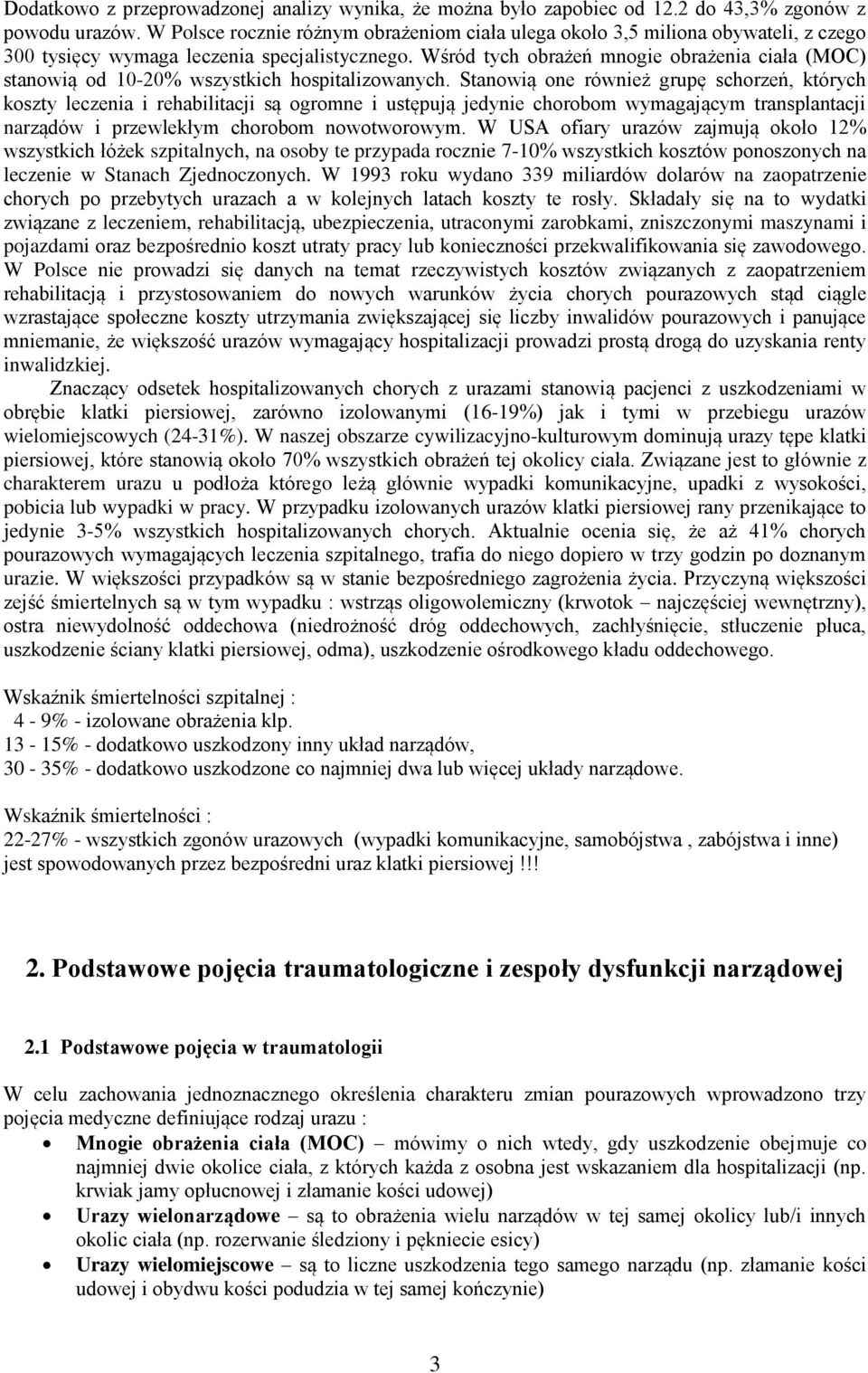 Dodatkowo z przeprowadzonej analizy wynika, że można było zapobiec od 12.2 do 43,3% zgonów z powodu urazów. W Polsce rocznie różnym obrażeniom ciała ulega około 3,5 miliona obywateli, z czego 300 tysięcy wymaga leczenia specjalistycznego. Wśród tych obrażeń mnogie obrażenia ciała (MOC) stanowią od 10-20% wszystkich hospitalizowanych. Stanowią one również grupę schorzeń, których koszty leczenia i rehabilitacji są ogromne i ustępują jedynie chorobom wymagającym transplantacji narządów i przewlekłym chorobom nowotworowym. W USA ofiary urazów zajmują około 12% wszystkich łóżek szpitalnych, na osoby te przypada rocznie 7-10% wszystkich kosztów ponoszonych na leczenie w Stanach Zjednoczonych. W 1993 roku wydano 339 miliardów dolarów na zaopatrzenie chorych po przebytych urazach a w kolejnych latach koszty te rosły. Składały się na to wydatki związane z leczeniem, rehabilitacją, ubezpieczenia, utraconymi zarobkami, zniszczonymi maszynami i pojazdami oraz bezpośrednio koszt utraty pracy lub konieczności przekwalifikowania się zawodowego. W Polsce nie prowadzi się danych na temat rzeczywistych kosztów związanych z zaopatrzeniem rehabilitacją i przystosowaniem do nowych warunków życia chorych pourazowych stąd ciągle wzrastające społeczne koszty utrzymania zwiększającej się liczby inwalidów pourazowych i panujące mniemanie, że większość urazów wymagający hospitalizacji prowadzi prostą drogą do uzyskania renty inwalidzkiej.

Znaczący odsetek hospitalizowanych chorych z urazami stanowią pacjenci z uszkodzeniami w obrębie klatki piersiowej, zarówno izolowanymi (16-19%) jak i tymi w przebiegu urazów wielomiejscowych (24-31%). W naszej obszarze cywilizacyjno-kulturowym dominują urazy tępe klatki piersiowej, które stanowią około 70% wszystkich obrażeń tej okolicy ciała. Związane jest to głównie z charakterem urazu u podłoża którego leżą głównie wypadki komunikacyjne, upadki z wysokości, pobicia lub wypadki w pracy. W przypadku izolowanych urazów klatki piersiowej rany przenikające to jedynie 3-5% wszystkich hospitalizowanych chorych. Aktualnie ocenia się, że aż 41% chorych pourazowych wymagających leczenia szpitalnego, trafia do niego dopiero w trzy godzin po doznanym urazie. W większości przypadków są w stanie bezpośredniego zagrożenia życia. Przyczyną większości zejść śmiertelnych są w tym wypadku : wstrząs oligowolemiczny (krwotok – najczęściej wewnętrzny), ostra niewydolność oddechowa (niedrożność dróg oddechowych, zachłyśnięcie, stłuczenie płuca, uszkodzenie ściany klatki piersiowej, odma), uszkodzenie ośrodkowego kładu oddechowego.

Wskaźnik śmiertelności szpitalnej :
4 - 9% - izolowane obrażenia klp.
13 - 15% - dodatkowo uszkodzony inny układ narządów,
30 - 35% - dodatkowo uszkodzone co najmniej dwa lub więcej układy narządowe.

Wskaźnik śmiertelności :
22-27% - wszystkich zgonów urazowych (wypadki komunikacyjne, samobójstwa , zabójstwa i inne) jest spowodowanych przez bezpośredni uraz klatki piersiowej !!!

2. Podstawowe pojęcia traumatologiczne i zespoły dysfunkcji narządowej

2.1 Podstawowe pojęcia w traumatologii

W celu zachowania jednoznacznego określenia charakteru zmian pourazowych wprowadzono trzy pojęcia medyczne definiujące rodzaj urazu :

• Mnogie obrażenia ciała (MOC) – mówimy o nich wtedy, gdy uszkodzenie obejmuje co najmniej dwie okolice ciała, z których każda z osobna jest wskazaniem dla hospitalizacji (np. krwiak jamy opłucnowej i złamanie kości udowej)
• Urazy wielonarządowe – są to obrażenia wielu narządów w tej samej okolicy lub/i innych okolic ciała (np. rozerwanie śledziony i pęknięcie esicy)
• Urazy wielomiejscowe – są to liczne uszkodzenia tego samego narządu (np. złamanie kości udowej i obydwu kości podudzia w tej samej kończynie)

3